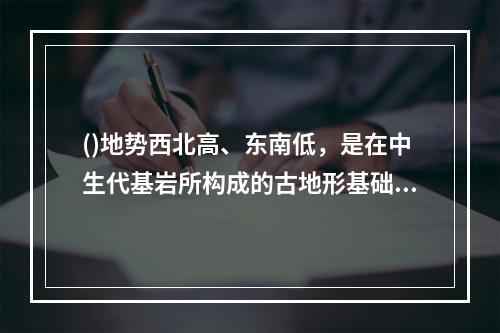 ()地势西北高、东南低，是在中生代基岩所构成的古地形基础...